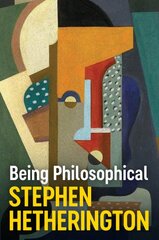 Being Philosophical
STEPHEN
HETHERINGTON